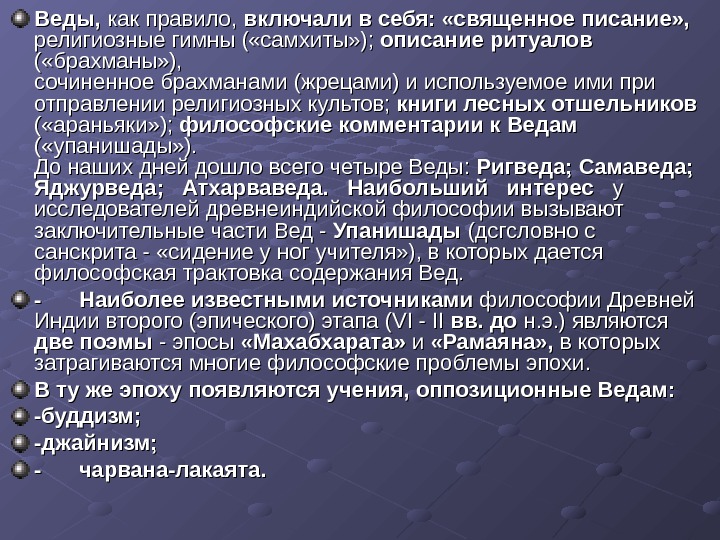 Веды, как правило, включали в себя: «священное писание», религиозные гимны («самхиты»); описание ритуалов («брахманы»),
сочиненное брахманами (жрецами) и используемое ими при отправлении религиозных культов; книги лесных отшельников («араньяки»); философские комментарии к Ведам («упанишады»).
До наших дней дошло всего четыре Веды: Ригведа; Самаведа; Яджурведа; Атхарваведа. Наибольший интерес у исследователей древнеиндийской философии вызывают заключительные части Вед - Упанишады (дсгсловно с санскрита - «сидение у ног учителя»), в которых дается философская трактовка содержания Вед.

- Наиболее известными источниками философии Древней Индии второго (эпического) этапа (VI - II вв. до н.э.) являются две поэмы - эпосы «Махабхарата» и «Рамаяна», в которых затрагиваются многие философские проблемы эпохи.

В ту же эпоху появляются учения, оппозиционные Ведам:

-буддизм;

-джайнизм;

- чарвана-лакаята.